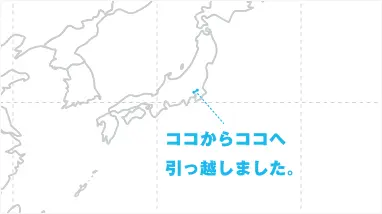 ココからココへ
引っ越しました。